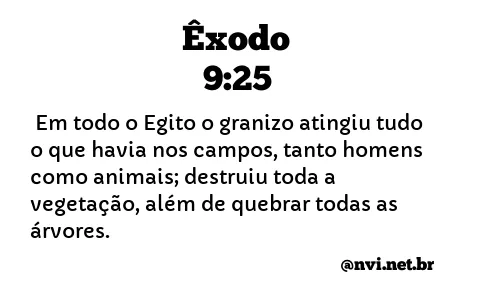 Êxodo
9:25

Em todo o Egito o granizo atingiu tudo o que havia nos campos, tanto homens como animais; destruiu toda a vegetação, além de quebrar todas as árvores.

@nvi.net.br